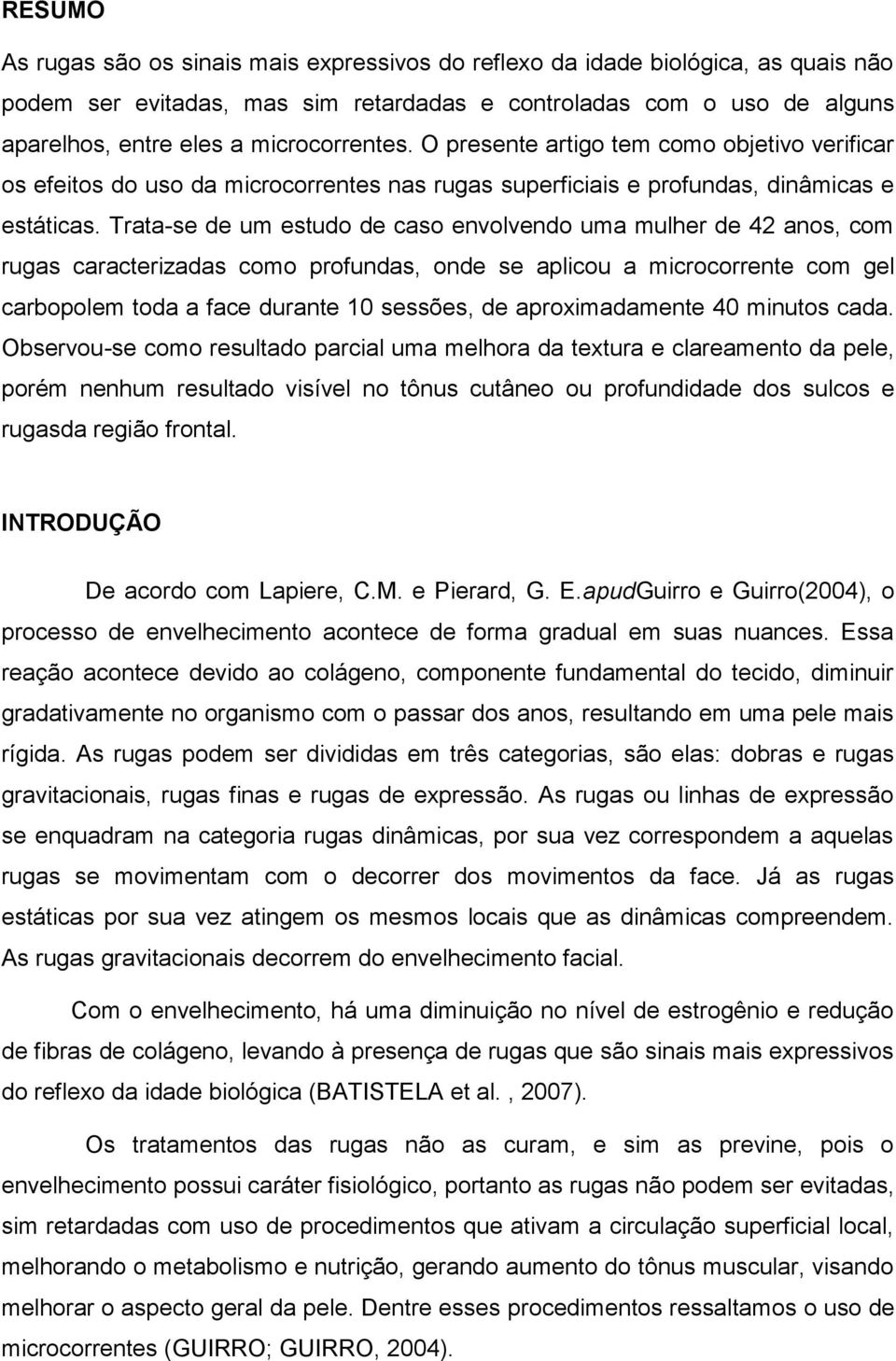 RESUMO

As rugas são os sinais mais expressivos do reflexo da idade biológica, as quais não podem ser evitadas, mas sim retardadas e controladas com o uso de alguns aparelhos, entre eles a microcorrentes. O presente artigo tem como objetivo verificar os efeitos do uso da microcorrentes nas rugas superficiais e profundas, dinâmicas e estáticas. Trata-se de um estudo de caso envolvendo uma mulher de 42 anos, com rugas caracterizadas como profundas, onde se aplicou a microcorrente com gel carbopolem toda a face durante 10 sessões, de aproximadamente 40 minutos cada. Observou-se como resultado parcial uma melhora da textura e clareamento da pele, porém nenhum resultado visível no tônus cutâneo ou profundidade dos sulcos e rugasda região frontal.

INTRODUÇÃO

De acordo com Lapiere, C.M. e Pierard, G. E.apudGuirro e Guirro(2004), o processo de envelhecimento acontece de forma gradual em suas nuances. Essa reação acontece devido ao colágeno, componente fundamental do tecido, diminuir gradativamente no organismo com o passar dos anos, resultando em uma pele mais rígida. As rugas podem ser divididas em três categorias, são elas: dobras e rugas gravitacionais, rugas finas e rugas de expressão. As rugas ou linhas de expressão se enquadram na categoria rugas dinâmicas, por sua vez correspondem a aquelas rugas se movimentam com o decorrer dos movimentos da face. Já as rugas estáticas por sua vez atingem os mesmos locais que as dinâmicas compreendem. As rugas gravitacionais decorrem do envelhecimento facial.

Com o envelhecimento, há uma diminuição no nível de estrogênio e redução de fibras de colágeno, levando à presença de rugas que são sinais mais expressivos do reflexo da idade biológica (BATISTELA et al. , 2007).

Os tratamentos das rugas não as curam, e sim as previne, pois o envelhecimento possui caráter fisiológico, portanto as rugas não podem ser evitadas, sim retardadas com uso de procedimentos que ativam a circulação superficial local, melhorando o metabolismo e nutrição, gerando aumento do tônus muscular, visando melhorar o aspecto geral da pele. Dentre esses procedimentos ressaltamos o uso de microcorrentes (GUIRRO; GUIRRO, 2004).